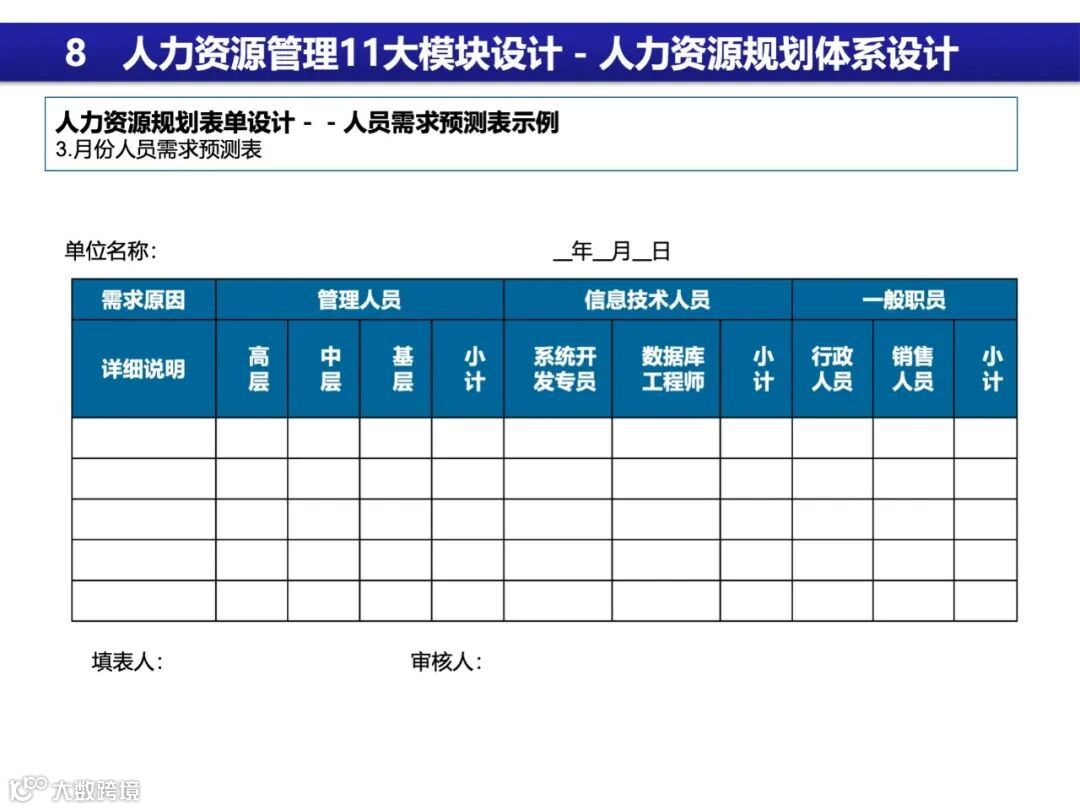 8 人力资源管理11大模块设计 - 人力资源规划体系设计

人力资源规划表单设计 - - 人员需求预测表示例
3.月份人员需求预测表

单位名称:

__年__月__日

| 需求原因 | 管理人员 | | | | 信息技术人员 | | | 一般职员 | | |
|---|---|---|---|---|---|---|---|---|---|---|
| 详细说明 | 高层 | 中层 | 基层 | 小计 | 系统开发专员 | 数据库工程师 | 小计 | 行政人员 | 销售人员 | 小计 |
| | | | | | | | | | | |
| | | | | | | | | | | |
| | | | | | | | | | | |
| | | | | | | | | | | |
| | | | | | | | | | | |

填表人:

审核人:

大数跨境